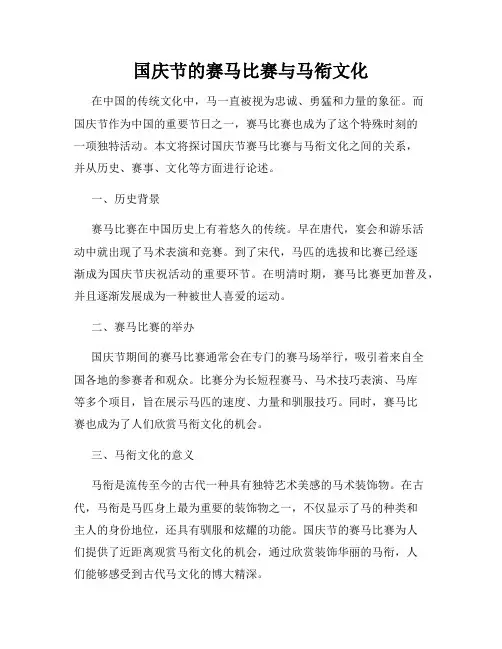 国庆节的赛马比赛与马衔文化

在中国的传统文化中，马一直被视为忠诚、勇猛和力量的象征。而国庆节作为中国的重要节日之一，赛马比赛也成为了这个特殊时刻的一项独特活动。本文将探讨国庆节赛马比赛与马衔文化之间的关系，并从历史、赛事、文化等方面进行论述。

一、历史背景

赛马比赛在中国历史上有着悠久的传统。早在唐代，宴会和游乐活动中就出现了马术表演和竞赛。到了宋代，马匹的选拔和比赛已经逐渐成为国庆节庆祝活动的重要环节。在明清时期，赛马比赛更加普及，并且逐渐发展成为一种被世人喜爱的运动。

二、赛马比赛的举办

国庆节期间的赛马比赛通常会在专门的赛马场举行，吸引着来自全国各地的参赛者和观众。比赛分为长短程赛马、马术技巧表演、马库等多个项目，旨在展示马匹的速度、力量和驯服技巧。同时，赛马比赛也成为了人们欣赏马衔文化的机会。

三、马衔文化的意义

马衔是流传至今的古代一种具有独特艺术美感的马术装饰物。在古代，马衔是马匹身上最为重要的装饰物之一，不仅显示了马的种类和主人的身份地位，还具有驯服和炫耀的功能。国庆节的赛马比赛为人们提供了近距离观赏马衔文化的机会，通过欣赏装饰华丽的马衔，人们能够感受到古代马文化的博大精深。